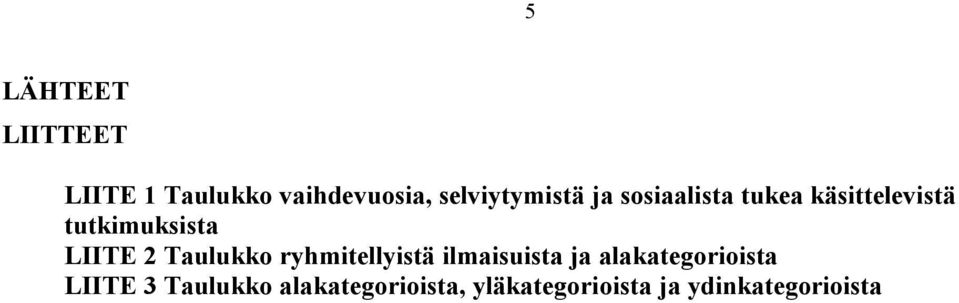 5

LÄHTEET

LIITTEET

LIITE 1 Taulukko vaihdevuosia, selviytymistä ja sosiaalista tukea käsittelevistä tutkimuksista
LIITE 2 Taulukko ryhmitellyistä ilmaisuista ja alakategorioista
LIITE 3 Taulukko alakategorioista, yläkategorioista ja ydinkategorioista